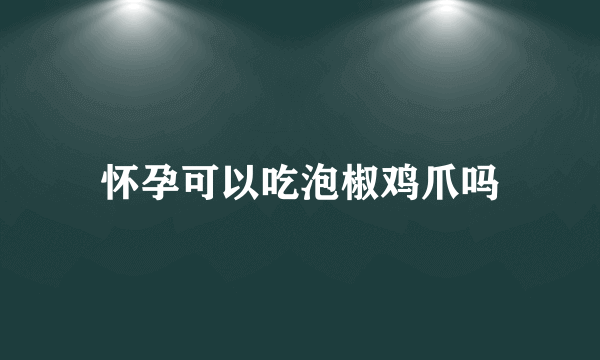 怀孕可以吃泡椒鸡爪吗